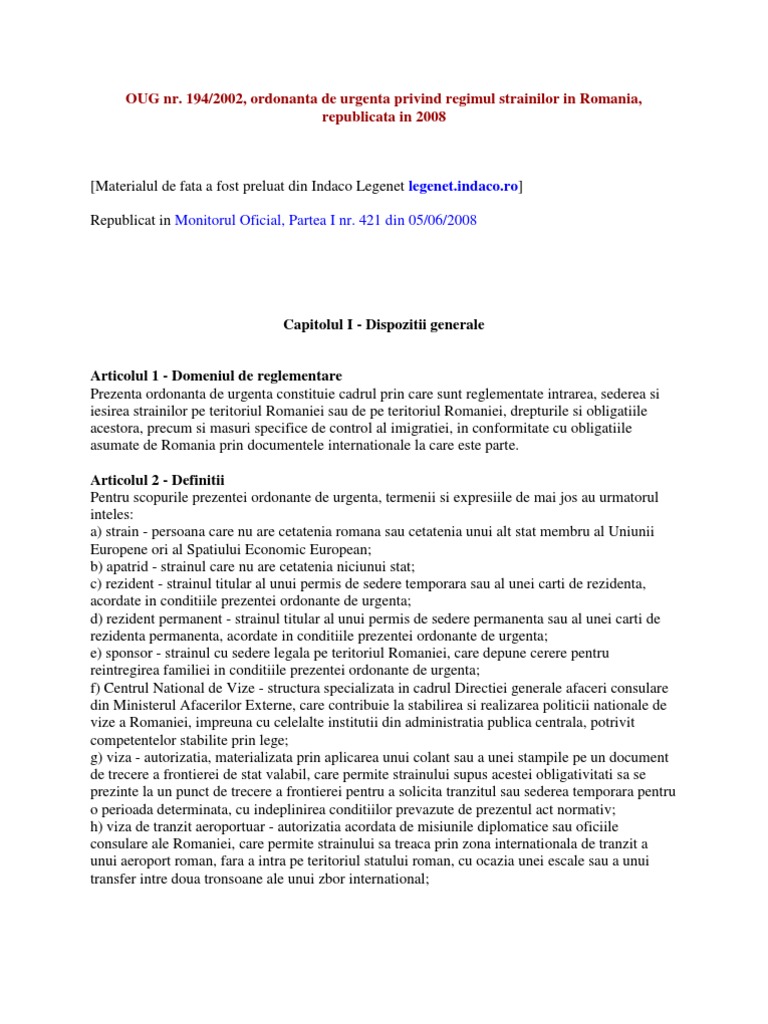 OUG nr. 194/2002, ordonanta de urgenta privind regimul strainilor in Romania, republicata in 2008

[Materialul de fata a fost preluat din Indaco Legenet legenet.indaco.ro]

Republicat in Monitorul Oficial, Partea I nr. 421 din 05/06/2008

Capitolul I - Dispozitii generale

Articolul 1 - Domeniul de reglementare
Prezenta ordonanta de urgenta constituie cadrul prin care sunt reglementate intrarea, sederea si iesirea strainilor pe teritoriul Romaniei sau de pe teritoriul Romaniei, drepturile si obligatiile acestora, precum si masuri specifice de control al imigratiei, in conformitate cu obligatiile asumate de Romania prin documentele internationale la care este parte.

Articolul 2 - Definitii
Pentru scopurile prezentei ordonante de urgenta, termenii si expresiile de mai jos au urmatorul inteles:
a) strain - persoana care nu are cetatenia romana sau cetatenia unui alt stat membru al Uniunii Europene ori al Spatiului Economic European;
b) apatrid - strainul care nu are cetatenia niciunui stat;
c) rezident - strainul titular al unui permis de sedere temporara sau al unei carti de rezidenta, acordate in conditiile prezentei ordonante de urgenta;
d) rezident permanent - strainul titular al unui permis de sedere permanenta sau al unei carti de rezidenta permanenta, acordate in conditiile prezentei ordonante de urgenta;
e) sponsor - strainul cu sedere legala pe teritoriul Romaniei, care depune cerere pentru reintregirea familiei in conditiile prezentei ordonante de urgenta;
f) Centrul National de Vize - structura specializata in cadrul Directiei generale afaceri consulare din Ministerul Afacerilor Externe, care contribuie la stabilirea si realizarea politicii nationale de vize a Romaniei, impreuna cu celelalte institutii din administratia publica centrala, potrivit competentelor stabilite prin lege;
g) viza - autorizatia, materializata prin aplicarea unui colant sau a unei stampile pe un document de trecere a frontierei de stat valabil, care permite strainului supus acestei obligativitati sa se prezinte la un punct de trecere a frontierei pentru a solicita tranzitul sau sederea temporara pentru o perioada determinata, cu indeplinirea conditiilor prevazute de prezentul act normativ;
h) viza de tranzit aeroportuar - autorizatia acordata de misiunile diplomatice sau oficiile consulare ale Romaniei, care permite strainului sa treaca prin zona internationala de tranzit a unui aeroport roman, fara a intra pe teritoriul statului roman, cu ocazia unei escale sau a unui transfer intre doua tronsoane ale unui zbor international;